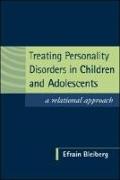 Treating Personality Disorders in Children and Adolescents

a relational approach

Efrain Bleiberg